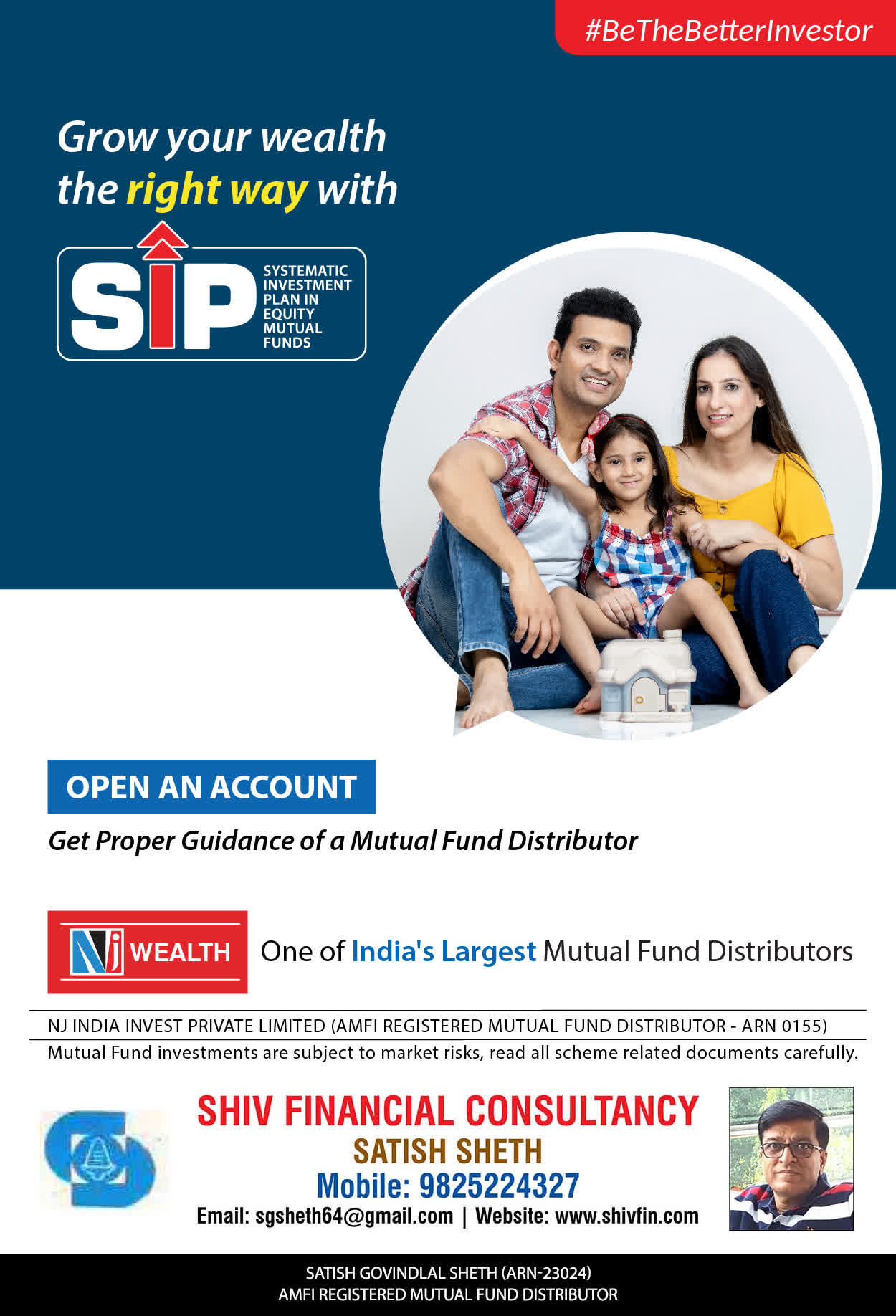 #BeTheBetterInvestor

Grow your wealth the right way with

SIP SYSTEMATIC INVESTMENT PLAN IN EQUITY MUTUAL FUNDS

OPEN AN ACCOUNT

Get Proper Guidance of a Mutual Fund Distributor

NJ WEALTH One of India's Largest Mutual Fund Distributors

NJ INDIA INVEST PRIVATE LIMITED (AMFI REGISTERED MUTUAL FUND DISTRIBUTOR - ARN 0155)

Mutual Fund investments are subject to market risks, read all scheme related documents carefully.

SHIV FINANCIAL CONSULTANCY
SATISH SHETH
Mobile: 9825224327
Email: sgsheth64@gmail.com | Website: www.shivfin.com

SATISH GOVINDLAL SHETH (ARN-23024)
AMFI REGISTERED MUTUAL FUND DISTRIBUTOR